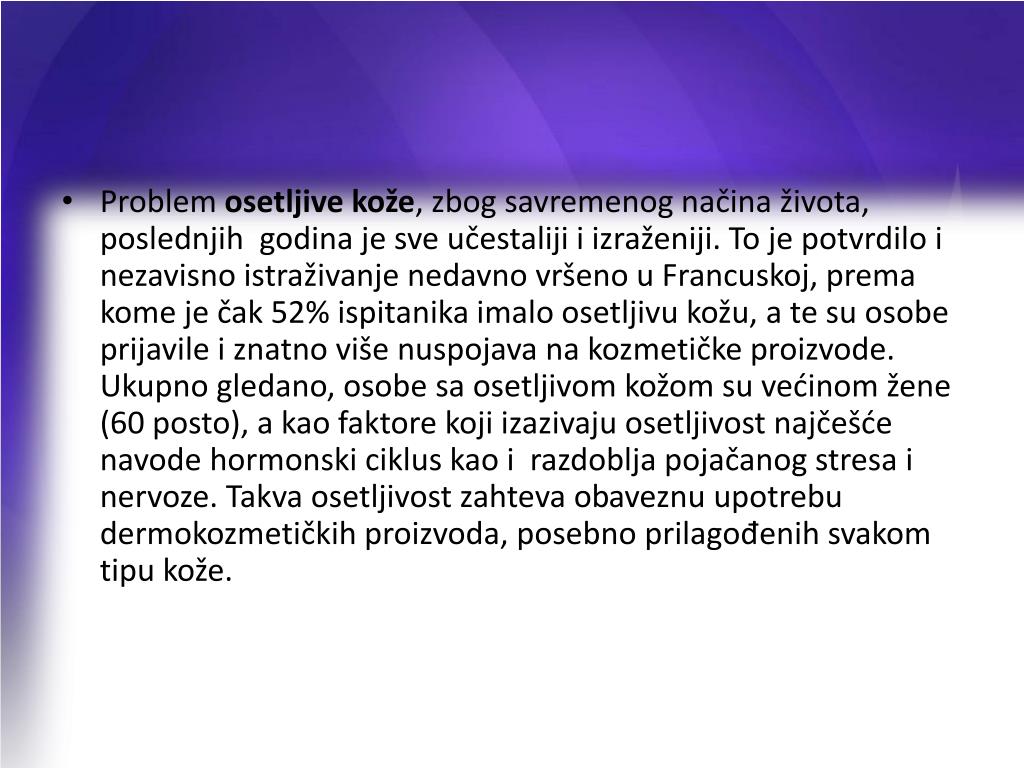 • Problem osetljive kože, zbog savremenog načina života, poslednjih godina je sve učestaliji i izraženiji. To je potvrdilo i nezavisno istraživanje nedavno vršeno u Francuskoj, prema kome je čak 52% ispitanika imalo osetljivu kožu, a te su osobe prijavile i znatno više nuspojava na kozmetičke proizvode. Ukupno gledano, osobe sa osetljivom kožom su većinom žene (60 posto), a kao faktore koji izazivaju osetljivost najčešće navode hormonski ciklus kao i razdoblja pojačanog stresa i nervoze. Takva osetljivost zahteva obaveznu upotrebu dermokozmetičkih proizvoda, posebno prilagođenih svakom tipu kože.